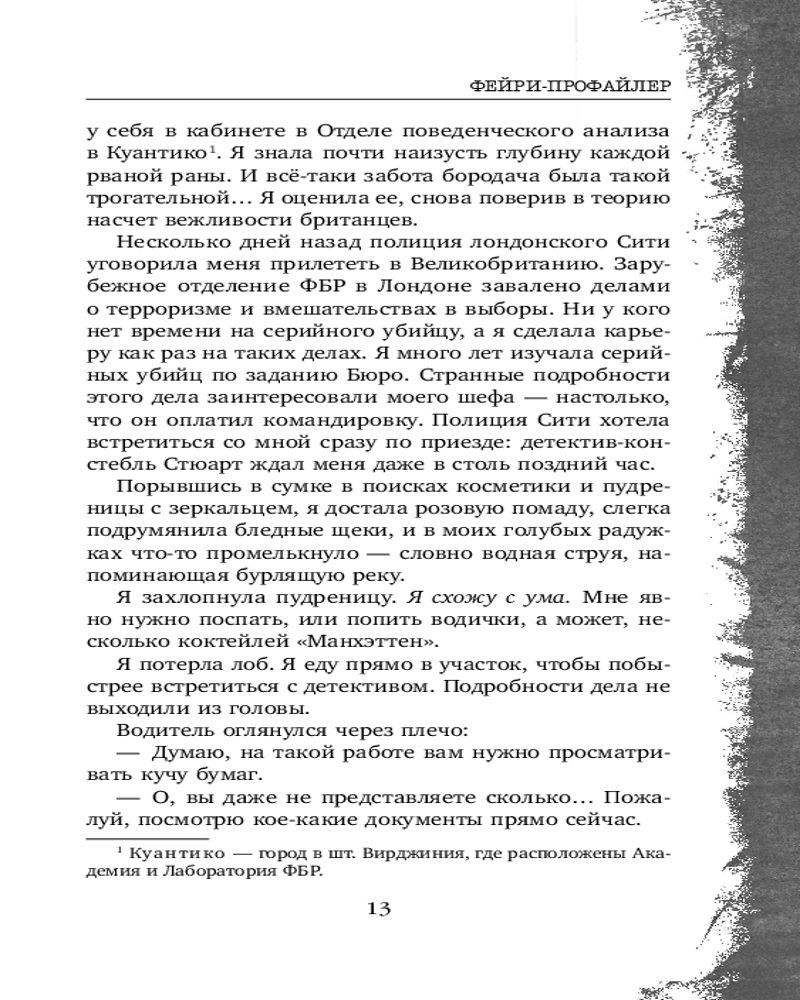 ФЕЙРИ-ПРОФАЙЛЕР

у себя в кабинете в Отделе поведенческого анализа в Куантико$^1$. Я знала почти наизусть глубину каждой рваной раны. И всё-таки забота бородача была такой трогательной… Я оценила ее, снова поверив в теорию насчет вежливости британцев.

Несколько дней назад полиция лондонского Сити уговорила меня прилететь в Великобританию. Зарубежное отделение ФБР в Лондоне завалено делами о терроризме и вмешательствах в выборы. Ни у кого нет времени на серийного убийцу, а я сделала карьеру как раз на таких делах. Я много лет изучала серийных убийц по заданию Бюро. Странные подробности этого дела заинтересовали моего шефа — настолько, что он оплатил командировку. Полиция Сити хотела встретиться со мной сразу по приезде: детектив-констебль Стюарт ждал меня даже в столь поздний час.

Порывшись в сумке в поисках косметики и пудреницы с зеркальцем, я достала розовую помаду, слегка подрумянила бледные щеки, и в моих голубых радужках что-то промелькнуло — словно водная струя, напоминающая бурлящую реку.

Я захлопнула пудреницу. Я схожу с ума. Мне явно нужно поспать, или попить водички, а может, несколько коктейлей «Манхэттен».

Я потерла лоб. Я еду прямо в участок, чтобы побыстрее встретиться с детективом. Подробности дела не выходили из головы.

Водитель оглянулся через плечо:

— Думаю, на такой работе вам нужно просматривать кучу бумаг.

— О, вы даже не представляете сколько… Пожалуй, посмотрю кое-какие документы прямо сейчас.

$^1$ Куантико — город в шт. Вирджиния, где расположены Академия и Лаборатория ФБР.

13